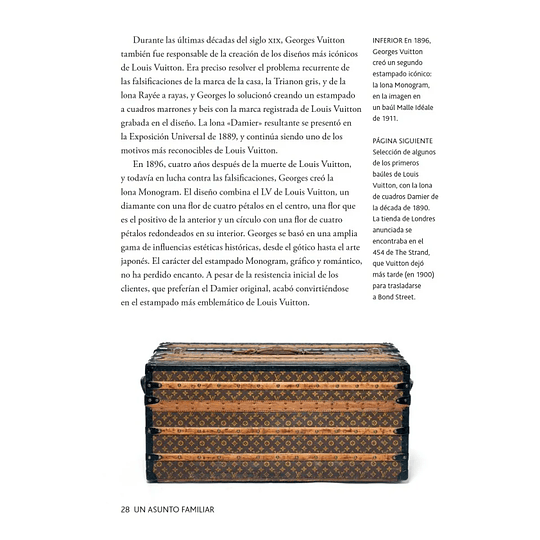 Durante las últimas décadas del siglo XIX, Georges Vuitton también fue responsable de la creación de los diseños más icónicos de Louis Vuitton. Era preciso resolver el problema recurrente de las falsificaciones de la marca de la casa, la Trianon gris, y de la lona Rayée a rayas, y Georges lo solucionó creando un estampado a cuadros marrones y beis con la marca registrada de Louis Vuitton grabada en el diseño. La lona «Damier» resultante se presentó en la Exposición Universal de 1889, y continúa siendo uno de los motivos más reconocibles de Louis Vuitton.

En 1896, cuatro años después de la muerte de Louis Vuitton, y todavía en lucha contra las falsificaciones, Georges creó la lona Monogram. El diseño combina el LV de Louis Vuitton, un diamante con una flor de cuatro pétalos en el centro, una flor que es el positivo de la anterior y un círculo con una flor de cuatro pétalos redondeados en su interior. Georges se basó en una amplia gama de influencias estéticas históricas, desde el gótico hasta el arte japonés. El carácter del estampado Monogram, gráfico y romántico, no ha perdido encanto. A pesar de la resistencia inicial de los clientes, que preferían el Damier original, acabó convirtiéndose en el estampado más emblemático de Louis Vuitton.

INFERIOR En 1896, Georges Vuitton creó un segundo estampado icónico: la lona Monogram, en la imagen en un baúl Malle Idéale de 1911.

PÁGINA SIGUIENTE Selección de algunos de los primeros baúles de Louis Vuitton, con la lona de cuadros Damier de la década de 1890. La tienda de Londres anunciada se encontraba en el 454 de The Strand, que Vuitton dejó más tarde (en 1900) para trasladarse a Bond Street.

28 UN ASUNTO FAMILIAR